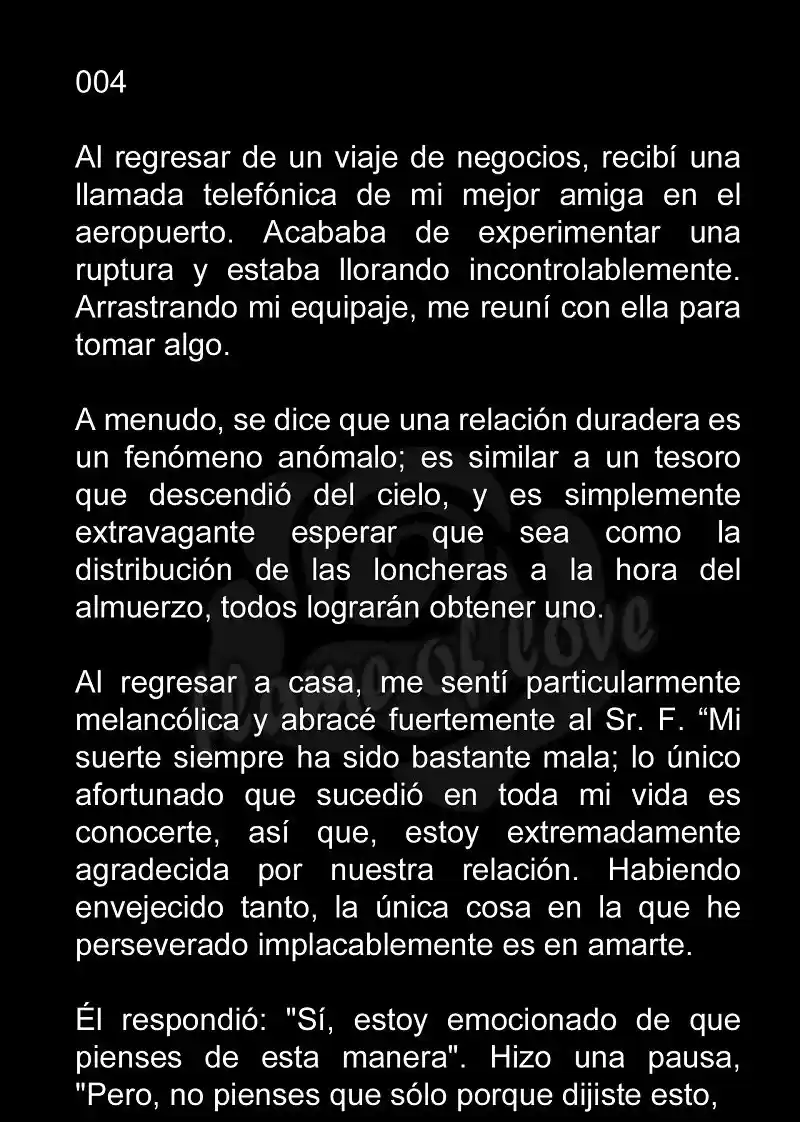 004

Al regresar de un viaje de negocios, recibí una llamada telefónica de mi mejor amiga en el aeropuerto. Acababa de experimentar una ruptura y estaba llorando incontrolablemente. Arrastrando mi equipaje, me reuní con ella para tomar algo.

A menudo, se dice que una relación duradera es un fenómeno anómalo; es similar a un tesoro que descendió del cielo, y es simplemente extravagante esperar que sea como la distribución de las loncheras a la hora del almuerzo, todos lograrán obtener uno.

Al regresar a casa, me sentí particularmente melancólica y abracé fuertemente al Sr. F. “Mi suerte siempre ha sido bastante mala; lo único afortunado que sucedió en toda mi vida es conocerte, así que, estoy extremadamente agradecida por nuestra relación. Habiendo envejecido tanto, la única cosa en la que he perseverado implacablemente es en amarte.

Él respondió: "Sí, estoy emocionado de que pienses de esta manera". Hizo una pausa, "Pero, no pienses que sólo porque dijiste esto,